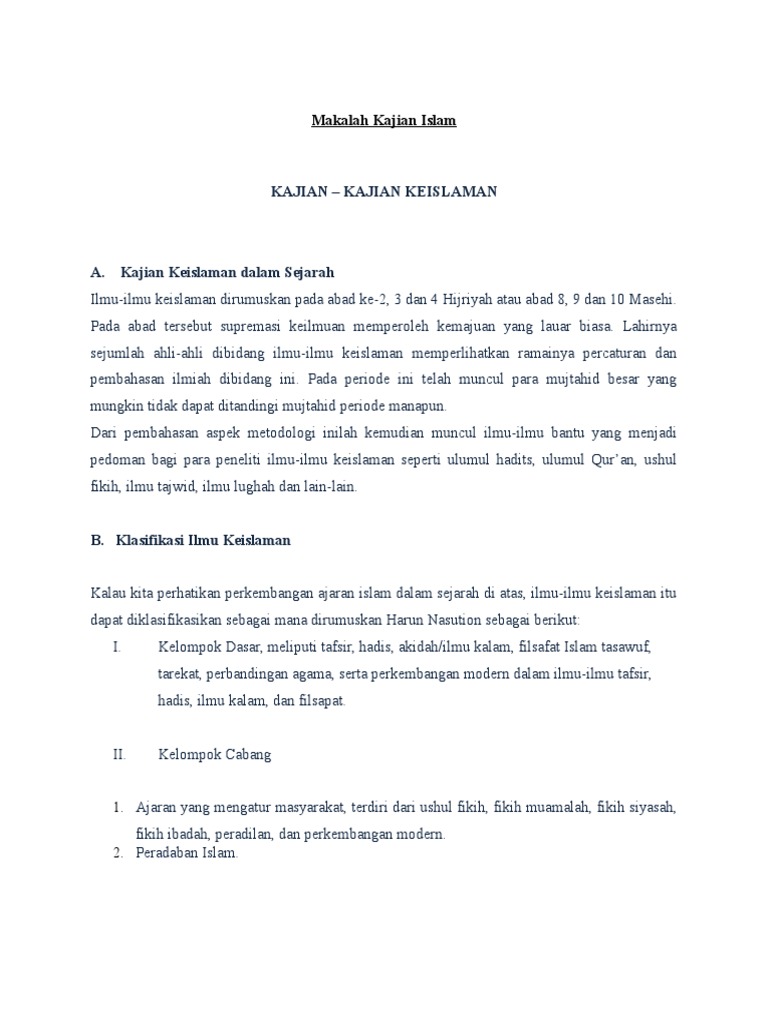 Makalah Kajian Islam

KAJIAN – KAJIAN KEISLAMAN

A. Kajian Keislaman dalam Sejarah

Ilmu-ilmu keislaman dirumuskan pada abad ke-2, 3 dan 4 Hijriyah atau abad 8, 9 dan 10 Masehi. Pada abad tersebut supremasi keilmuan memperoleh kemajuan yang lauar biasa. Lahirnya sejumlah ahli-ahli dibidang ilmu-ilmu keislaman memperlihatkan ramainya percaturan dan pembahasan ilmiah dibidang ini. Pada periode ini telah muncul para mujtahid besar yang mungkin tidak dapat ditandingi mujtahid periode manapun.

Dari pembahasan aspek metodologi inilah kemudian muncul ilmu-ilmu bantu yang menjadi pedoman bagi para peneliti ilmu-ilmu keislaman seperti ulumul hadits, ulumul Qur'an, ushul fikih, ilmu tajwid, ilmu lughah dan lain-lain.

B. Klasifikasi Ilmu Keislaman

Kalau kita perhatikan perkembangan ajaran islam dalam sejarah di atas, ilmu-ilmu keislaman itu dapat diklasifikasikan sebagai mana dirumuskan Harun Nasution sebagai berikut:

I. Kelompok Dasar, meliputi tafsir, hadis, akidah/ilmu kalam, filsafat Islam tasawuf, tarekat, perbandingan agama, serta perkembangan modern dalam ilmu-ilmu tafsir, hadis, ilmu kalam, dan filsapat.

II. Kelompok Cabang

1. Ajaran yang mengatur masyarakat, terdiri dari ushul fikih, fikih muamalah, fikih siyasah, fikih ibadah, peradilan, dan perkembangan modern.
2. Peradaban Islam.